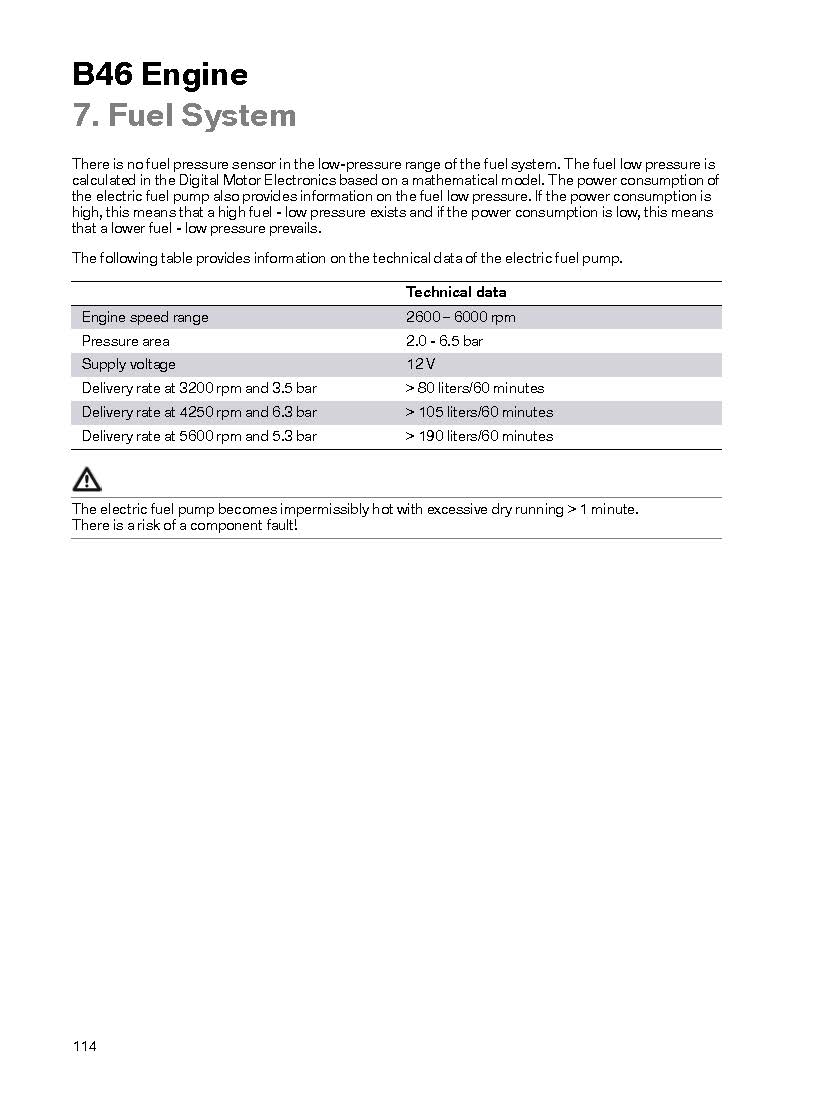 B46 Engine
7. Fuel System

There is no fuel pressure sensor in the low-pressure range of the fuel system. The fuel low pressure is calculated in the Digital Motor Electronics based on a mathematical model. The power consumption of the electric fuel pump also provides information on the fuel low pressure. If the power consumption is high, this means that a high fuel - low pressure exists and if the power consumption is low, this means that a lower fuel - low pressure prevails.

The following table provides information on the technical data of the electric fuel pump.

| | Technical data |
|---|---|
| Engine speed range | 2600 – 6000 rpm |
| Pressure area | 2.0 - 6.5 bar |
| Supply voltage | 12 V |
| Delivery rate at 3200 rpm and 3.5 bar | > 80 liters/60 minutes |
| Delivery rate at 4250 rpm and 6.3 bar | > 105 liters/60 minutes |
| Delivery rate at 5600 rpm and 5.3 bar | > 190 liters/60 minutes |

The electric fuel pump becomes impermissibly hot with excessive dry running > 1 minute.
There is a risk of a component fault!

114